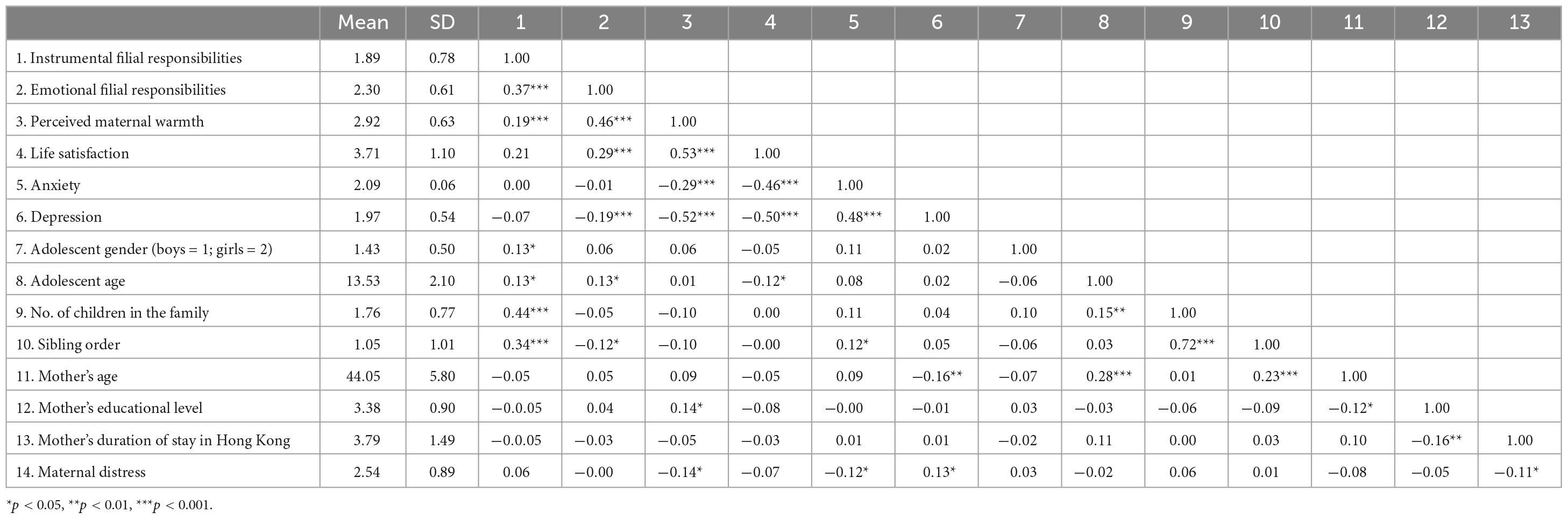 | | Mean | SD | 1 | 2 | 3 | 4 | 5 | 6 | 7 | 8 | 9 | 10 | 11 | 12 | 13 |
|---|---|---|---|---|---|---|---|---|---|---|---|---|---|---|---|
| 1. Instrumental filial responsibilities | 1.89 | 0.78 | 1.00 | | | | | | | | | | | | |
| 2. Emotional filial responsibilities | 2.30 | 0.61 | 0.37*** | 1.00 | | | | | | | | | | | |
| 3. Perceived maternal warmth | 2.92 | 0.63 | 0.19*** | 0.46*** | 1.00 | | | | | | | | | | |
| 4. Life satisfaction | 3.71 | 1.10 | 0.21 | 0.29*** | 0.53*** | 1.00 | | | | | | | | | |
| 5. Anxiety | 2.09 | 0.06 | 0.00 | −0.01 | −0.29*** | −0.46*** | 1.00 | | | | | | | | |
| 6. Depression | 1.97 | 0.54 | −0.07 | −0.19*** | −0.52*** | −0.50*** | 0.48*** | 1.00 | | | | | | | |
| 7. Adolescent gender (boys = 1; girls = 2) | 1.43 | 0.50 | 0.13* | 0.06 | 0.06 | −0.05 | 0.11 | 0.02 | 1.00 | | | | | | |
| 8. Adolescent age | 13.53 | 2.10 | 0.13* | 0.13* | 0.01 | −0.12* | 0.08 | 0.02 | −0.06 | 1.00 | | | | | |
| 9. No. of children in the family | 1.76 | 0.77 | 0.44*** | −0.05 | −0.10 | 0.00 | 0.11 | 0.04 | 0.10 | 0.15** | 1.00 | | | | |
| 10. Sibling order | 1.05 | 1.01 | 0.34*** | −0.12* | −0.10 | −0.00 | 0.12* | 0.05 | −0.06 | 0.03 | 0.72*** | 1.00 | | | |
| 11. Mother's age | 44.05 | 5.80 | −0.05 | 0.05 | 0.09 | −0.05 | 0.09 | −0.16** | −0.07 | 0.28*** | 0.01 | 0.23*** | 1.00 | | |
| 12. Mother's educational level | 3.38 | 0.90 | −0.0.05 | 0.04 | 0.14* | −0.08 | −0.00 | −0.01 | 0.03 | −0.03 | −0.06 | −0.09 | −0.12* | 1.00 | |
| 13. Mother's duration of stay in Hong Kong | 3.79 | 1.49 | −0.0.05 | −0.03 | −0.05 | −0.03 | 0.01 | 0.01 | −0.02 | 0.11 | 0.00 | 0.03 | 0.10 | −0.16** | 1.00 |
| 14. Maternal distress | 2.54 | 0.89 | 0.06 | −0.00 | −0.14* | −0.07 | −0.12* | 0.13* | 0.03 | −0.02 | 0.06 | 0.01 | −0.08 | −0.05 | −0.11* |

*$p$ < 0.05, **$p$ < 0.01, ***$p$ < 0.001.